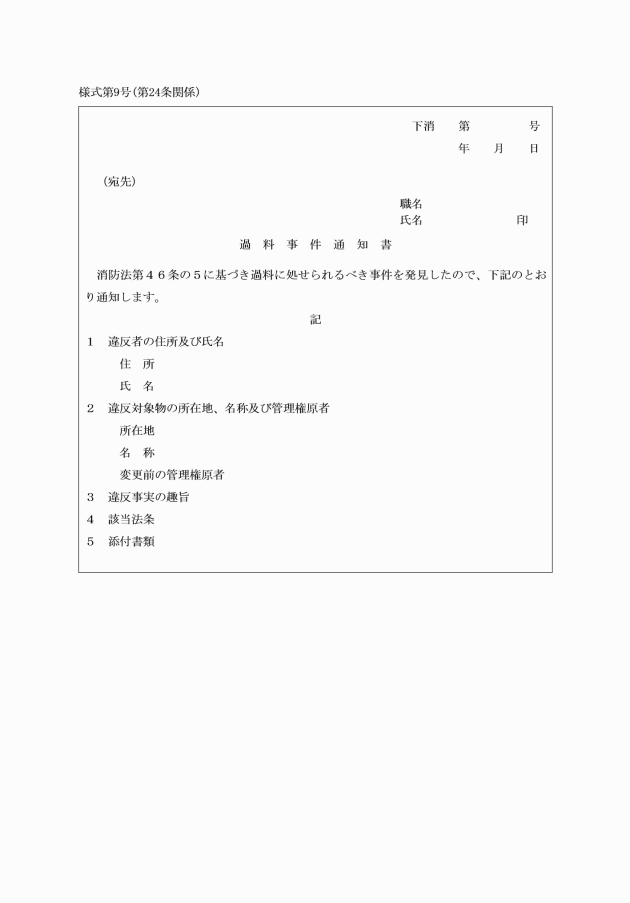 様式第9号（第24条関係）

下消　第　　　号
年　月　日

（宛先）

職名
氏名　　　　　印

過　料　事　件　通　知　書

消防法第４６条の５に基づき過料に処せられるべき事件を発見したので、下記のとおり通知します。

記

1　違反者の住所及び氏名
住　所
氏　名
2　違反対象物の所在地、名称及び管理権原者
所在地
名　称
変更前の管理権原者
3　違反事実の趣旨
4　該当法条
5　添付書類